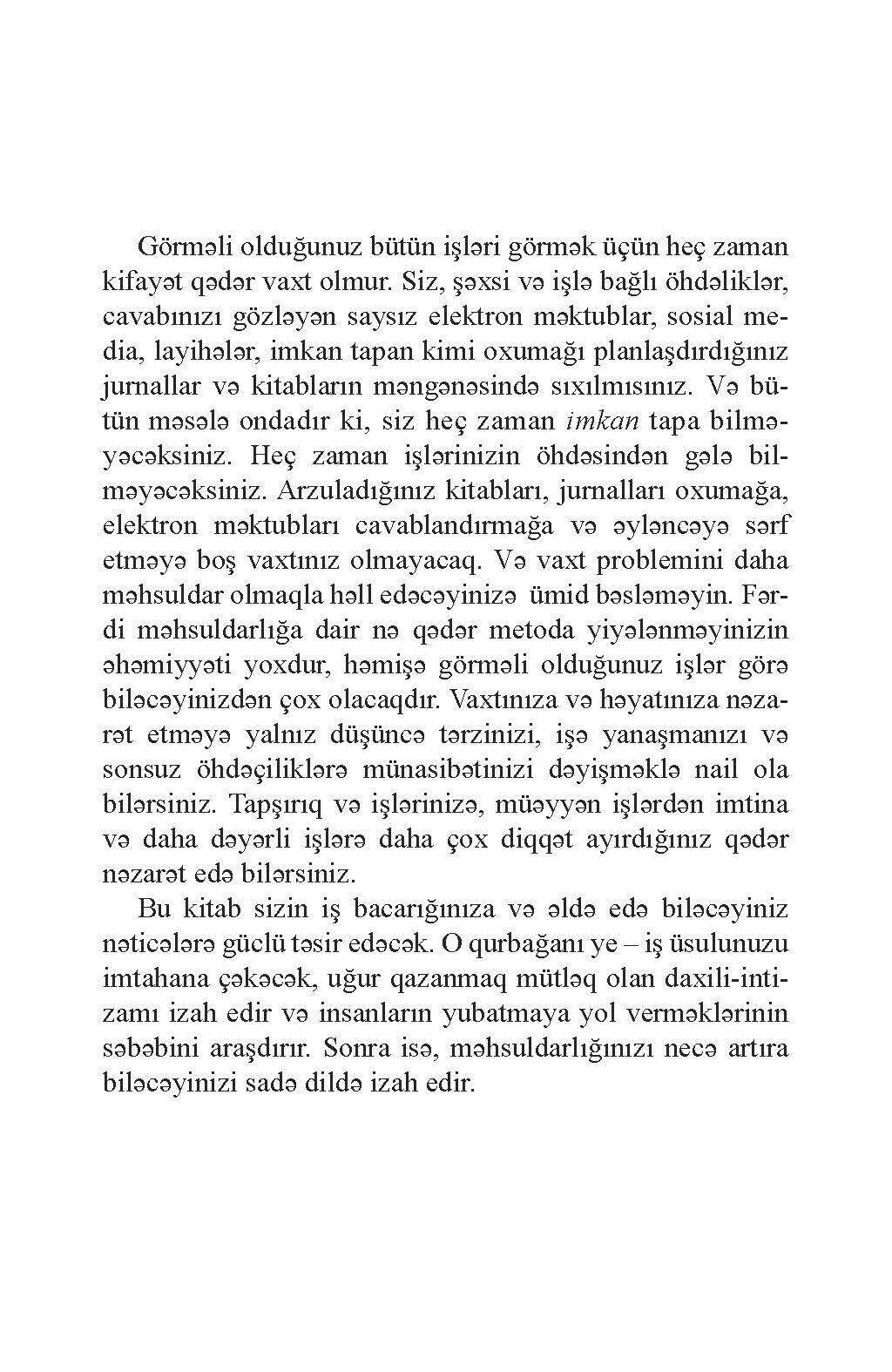 Görməli olduğunuz bütün işləri görmək üçün heç zaman kifayət qədər vaxt olmur. Siz, şəxsi və işlə bağlı öhdəliklər, cavabınızı gözləyən saysız elektron məktublar, sosial media, layihələr, imkan tapan kimi oxumağı planlaşdırdığınız jurnallar və kitabların məngənəsində sıxılmısınız. Və bütün məsələ ondadır ki, siz heç zaman imkan tapa bilməyəcəksiniz. Heç zaman işlərinizin öhdəsindən gələ bilməyəcəksiniz. Arzuladığınız kitabları, jurnalları oxumağa, elektron məktubları cavablandırmağa və əyləncəyə sərf etməyə boş vaxtınız olmayacaq. Və vaxt problemini daha məhsuldar olmaqla həll edəcəyinizə ümid bəsləməyin. Fərdi məhsuldarlığa dair nə qədər metoda yiyələnməyinizin əhəmiyyəti yoxdur, həmişə görməli olduğunuz işlər görə biləcəyinizdən çox olacaqdır. Vaxtınıza və həyatınıza nəzarət etməyə yalnız düşüncə tərzinizi, işə yanaşmanızı və sonsuz öhdəçiliklərə münasibətinizi dəyişməklə nail ola bilərsiniz. Tapşırıq və işlərinizə, müəyyən işlərdən imtina və daha dəyərli işlərə daha çox diqqət ayırdığınız qədər nəzarət edə bilərsiniz.

Bu kitab sizin iş bacarığınıza və əldə edə biləcəyiniz nəticələrə güclü təsir edəcək. O qurbağanı ye – iş üsulunuzu imtahana çəkəcək, uğur qazanmaq mütləq olan daxili-intizamı izah edir və insanların yubatmaya yol verməklərinin səbəbini araşdırır. Sonra isə, məhsuldarlığınızı necə artıra biləcəyinizi sadə dildə izah edir.